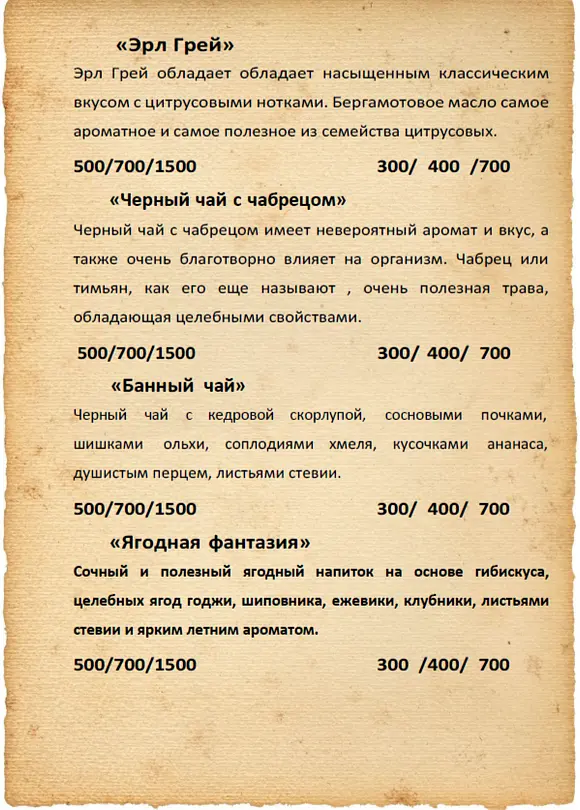 «Эрл Грей»

Эрл Грей обладает обладает насыщенным классическим вкусом с цитрусовыми нотками. Бергамотовое масло самое ароматное и самое полезное из семейства цитрусовых.

500/700/1500 300/ 400 /700

«Черный чай с чабрецом»

Черный чай с чабрецом имеет невероятный аромат и вкус, а также очень благотворно влияет на организм. Чабрец или тимьян, как его еще называют , очень полезная трава, обладающая целебными свойствами.

500/700/1500 300/ 400/ 700

«Банный чай»

Черный чай с кедровой скорлупой, сосновыми почками, шишками ольхи, соплодиями хмеля, кусочками ананаса, душистым перцем, листьями стевии.

500/700/1500 300/ 400/ 700

«Ягодная фантазия»

Сочный и полезный ягодный напиток на основе гибискуса, целебных ягод годжи, шиповника, ежевики, клубники, листьями стевии и ярким летним ароматом.

500/700/1500 300 /400/ 700